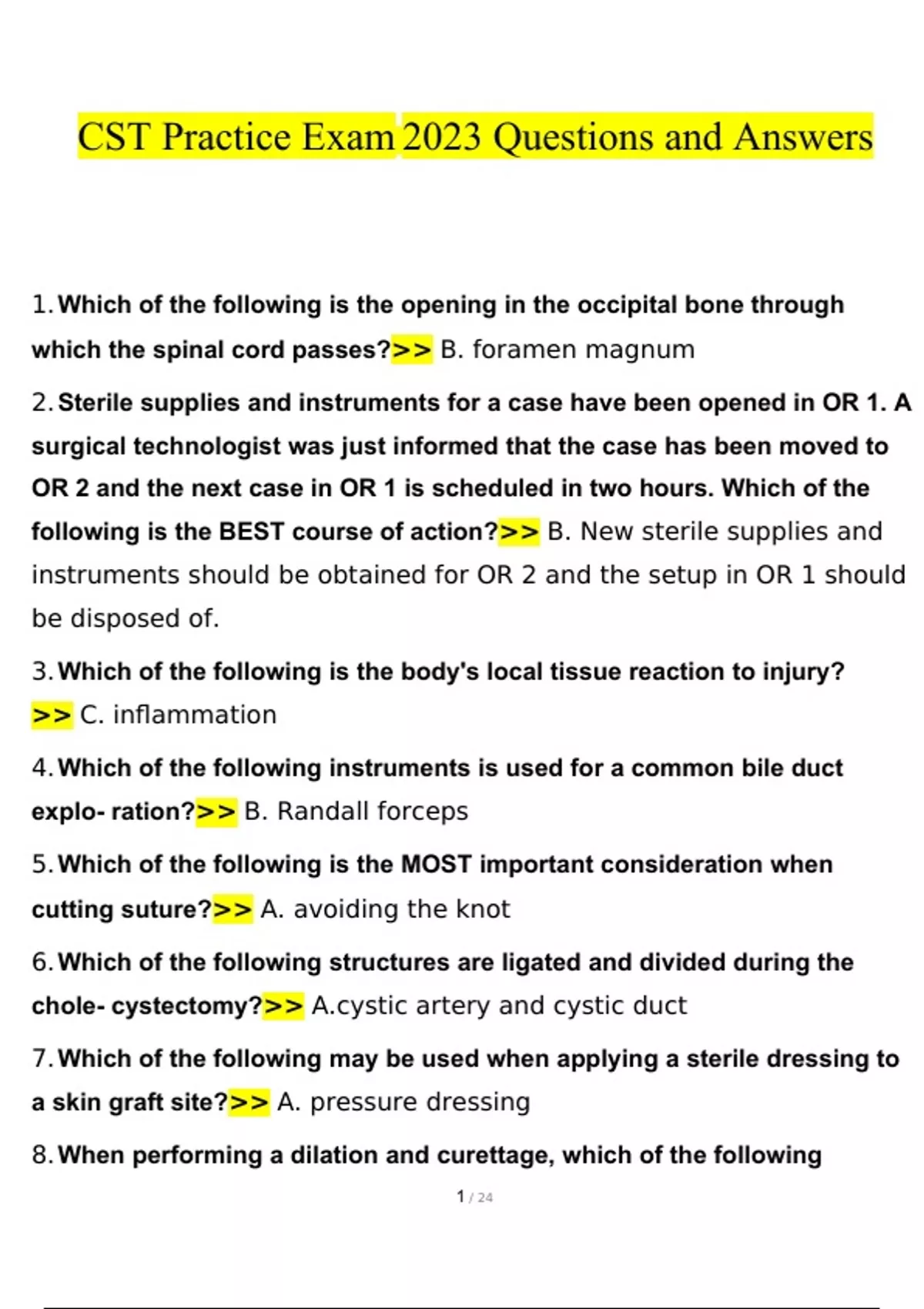 CST Practice Exam 2023 Questions and Answers

1. Which of the following is the opening in the occipital bone through which the spinal cord passes?>> B. foramen magnum

2. Sterile supplies and instruments for a case have been opened in OR 1. A surgical technologist was just informed that the case has been moved to OR 2 and the next case in OR 1 is scheduled in two hours. Which of the following is the BEST course of action?>> B. New sterile supplies and instruments should be obtained for OR 2 and the setup in OR 1 should be disposed of.

3. Which of the following is the body's local tissue reaction to injury? >> C. inflammation

4. Which of the following instruments is used for a common bile duct explo- ration?>> B. Randall forceps

5. Which of the following is the MOST important consideration when cutting suture?>> A. avoiding the knot

6. Which of the following structures are ligated and divided during the chole- cystectomy?>> A.cystic artery and cystic duct

7. Which of the following may be used when applying a sterile dressing to a skin graft site?>> A. pressure dressing

8. When performing a dilation and curettage, which of the following

1 / 24